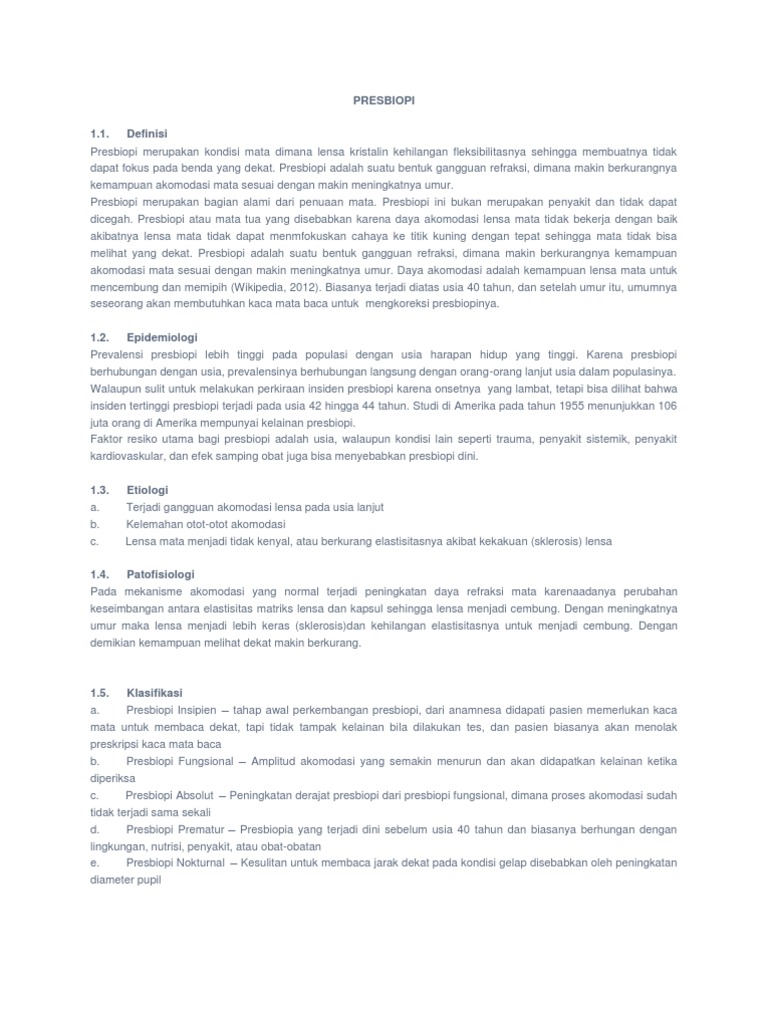 PRESBIOPI

1.1. Definisi
Presbiopi merupakan kondisi mata dimana lensa kristalin kehilangan fleksibilitasnya sehingga membuatnya tidak dapat fokus pada benda yang dekat. Presbiopi adalah suatu bentuk gangguan refraksi, dimana makin berkurangnya kemampuan akomodasi mata sesuai dengan makin meningkatnya umur.
Presbiopi merupakan bagian alami dari penuaan mata. Presbiopi ini bukan merupakan penyakit dan tidak dapat dicegah. Presbiopi atau mata tua yang disebabkan karena daya akomodasi lensa mata tidak bekerja dengan baik akibatnya lensa mata tidak dapat menmfokuskan cahaya ke titik kuning dengan tepat sehingga mata tidak bisa melihat yang dekat. Presbiopi adalah suatu bentuk gangguan refraksi, dimana makin berkurangnya kemampuan akomodasi mata sesuai dengan makin meningkatnya umur. Daya akomodasi adalah kemampuan lensa mata untuk mencembung dan memipih (Wikipedia, 2012). Biasanya terjadi diatas usia 40 tahun, dan setelah umur itu, umumnya seseorang akan membutuhkan kaca mata baca untuk mengkoreksi presbiopinya.

1.2. Epidemiologi
Prevalensi presbiopi lebih tinggi pada populasi dengan usia harapan hidup yang tinggi. Karena presbiopi berhubungan dengan usia, prevalensinya berhubungan langsung dengan orang-orang lanjut usia dalam populasinya. Walaupun sulit untuk melakukan perkiraan insiden presbiopi karena onsetnya yang lambat, tetapi bisa dilihat bahwa insiden tertinggi presbiopi terjadi pada usia 42 hingga 44 tahun. Studi di Amerika pada tahun 1955 menunjukkan 106 juta orang di Amerika mempunyai kelainan presbiopi.
Faktor resiko utama bagi presbiopi adalah usia, walaupun kondisi lain seperti trauma, penyakit sistemik, penyakit kardiovaskular, dan efek samping obat juga bisa menyebabkan presbiopi dini.

1.3. Etiologi
a. Terjadi gangguan akomodasi lensa pada usia lanjut
b. Kelemahan otot-otot akomodasi
c. Lensa mata menjadi tidak kenyal, atau berkurang elastisitasnya akibat kekakuan (sklerosis) lensa

1.4. Patofisiologi
Pada mekanisme akomodasi yang normal terjadi peningkatan daya refraksi mata karenaadanya perubahan keseimbangan antara elastisitas matriks lensa dan kapsul sehingga lensa menjadi cembung. Dengan meningkatnya umur maka lensa menjadi lebih keras (sklerosis)dan kehilangan elastisitasnya untuk menjadi cembung. Dengan demikian kemampuan melihat dekat makin berkurang.

1.5. Klasifikasi
a. Presbiopi Insipien – tahap awal perkembangan presbiopi, dari anamnesa didapati pasien memerlukan kaca mata untuk membaca dekat, tapi tidak tampak kelainan bila dilakukan tes, dan pasien biasanya akan menolak preskripsi kaca mata baca
b. Presbiopi Fungsional – Amplitud akomodasi yang semakin menurun dan akan didapatkan kelainan ketika diperiksa
c. Presbiopi Absolut – Peningkatan derajat presbiopi dari presbiopi fungsional, dimana proses akomodasi sudah tidak terjadi sama sekali
d. Presbiopi Prematur – Presbiopia yang terjadi dini sebelum usia 40 tahun dan biasanya berhungan dengan lingkungan, nutrisi, penyakit, atau obat-obatan
e. Presbiopi Nokturnal – Kesulitan untuk membaca jarak dekat pada kondisi gelap disebabkan oleh peningkatan diameter pupil